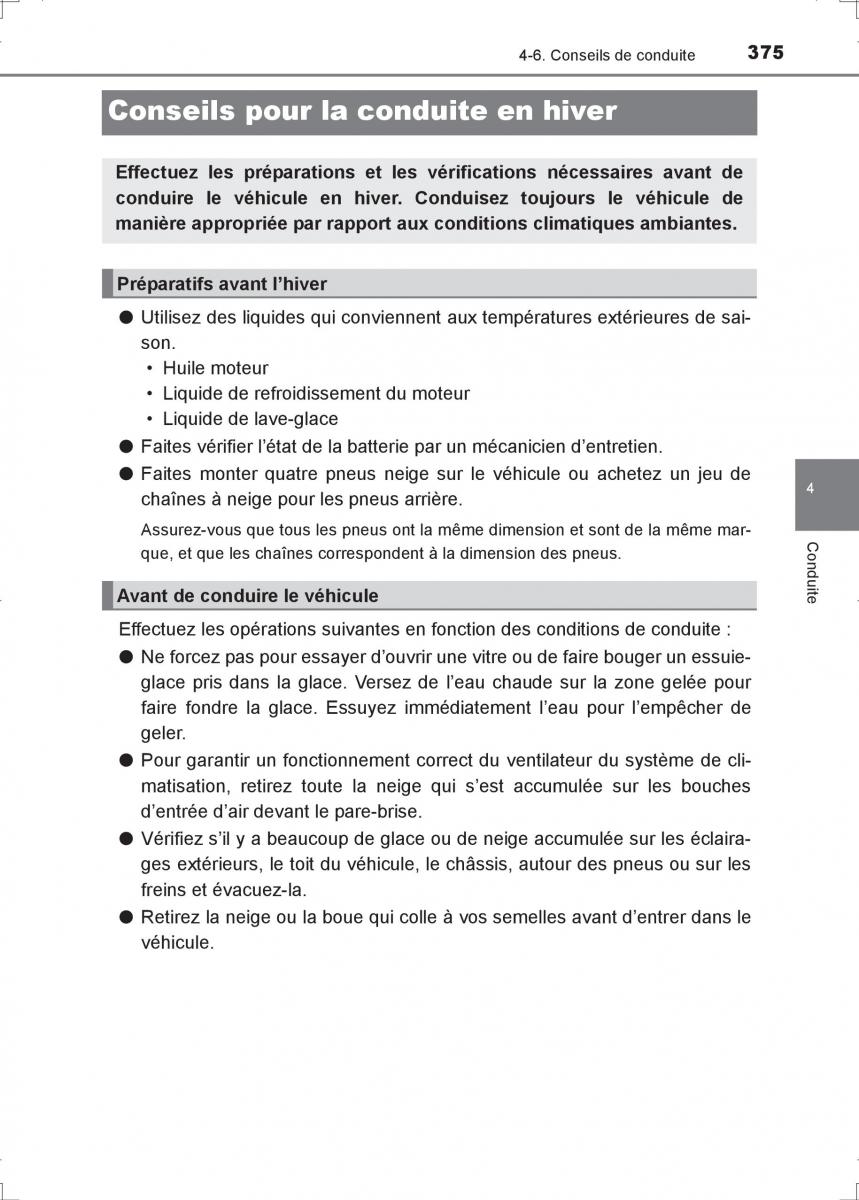 4-6. Conseils de conduite 375

Conseils pour la conduite en hiver

Effectuez les préparations et les vérifications nécessaires avant de conduire le véhicule en hiver. Conduisez toujours le véhicule de manière appropriée par rapport aux conditions climatiques ambiantes.

Préparatifs avant l'hiver

● Utilisez des liquides qui conviennent aux températures extérieures de saison.
• Huile moteur
• Liquide de refroidissement du moteur
• Liquide de lave-glace

● Faites vérifier l'état de la batterie par un mécanicien d'entretien.

● Faites monter quatre pneus neige sur le véhicule ou achetez un jeu de chaînes à neige pour les pneus arrière.

Assurez-vous que tous les pneus ont la même dimension et sont de la même marque, et que les chaînes correspondent à la dimension des pneus.

Avant de conduire le véhicule

Effectuez les opérations suivantes en fonction des conditions de conduite :

● Ne forcez pas pour essayer d'ouvrir une vitre ou de faire bouger un essuie-glace pris dans la glace. Versez de l'eau chaude sur la zone gelée pour faire fondre la glace. Essuyez immédiatement l'eau pour l'empêcher de geler.

● Pour garantir un fonctionnement correct du ventilateur du système de climatisation, retirez toute la neige qui s'est accumulée sur les bouches d'entrée d'air devant le pare-brise.

● Vérifiez s'il y a beaucoup de glace ou de neige accumulée sur les éclairages extérieurs, le toit du véhicule, le châssis, autour des pneus ou sur les freins et évacuez-la.

● Retirez la neige ou la boue qui colle à vos semelles avant d'entrer dans le véhicule.

4

Conduite